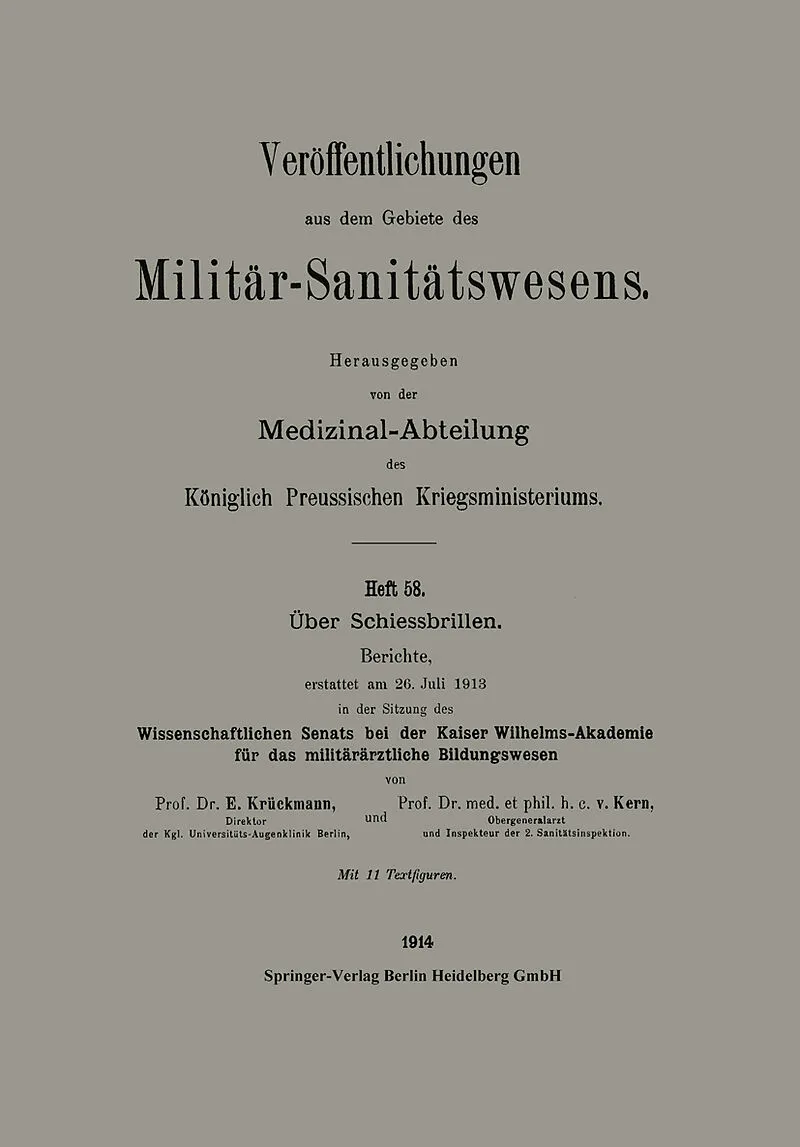 Veröffentlichungen

aus dem Gebiete des

Militär-Sanitätswesens.

Herausgegeben

von der

Medizinal-Abteilung

des

Königlich Preussischen Kriegsministeriums.

Heft 58.

Über Schiessbrillen.

Berichte,

erstattet am 26. Juli 1913

in der Sitzung des

Wissenschaftlichen Senats bei der Kaiser Wilhelms-Akademie für das militärärztliche Bildungswesen

von

Prof. Dr. E. Krückmann, Direktor der Kgl. Universitäts-Augenklinik Berlin, und Prof. Dr. med. et phil. h. c. v. Kern, Obergeneralarzt und Inspekteur der 2. Sanitätsinspektion.

Mit 11 Textfiguren.

1914

Springer-Verlag Berlin Heidelberg GmbH